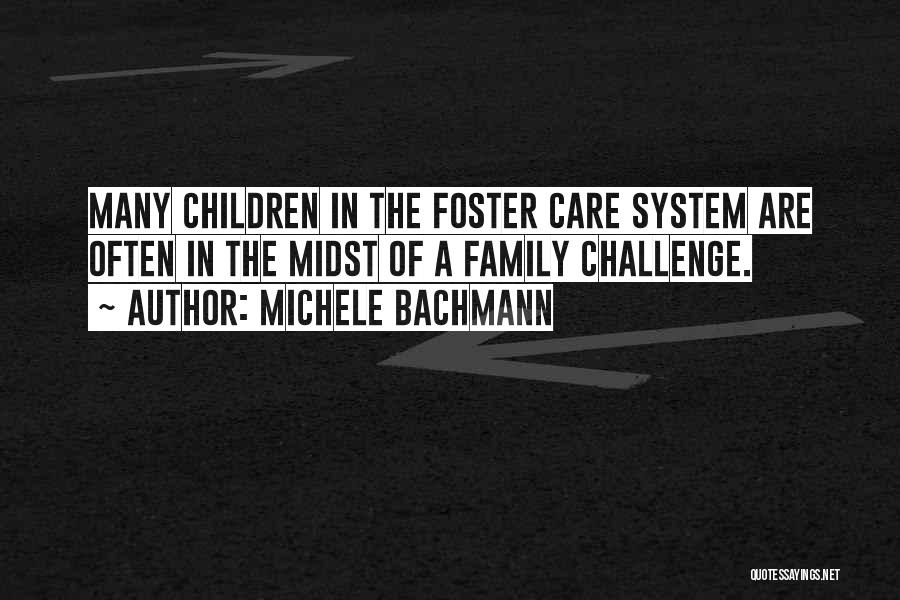 MANY CHILDREN IN THE FOSTER CARE SYSTEM ARE OFTEN IN THE MIDST OF A FAMILY CHALLENGE.
~ AUTHOR: MICHELE BACHMANN

QUOTESSAYINGS.NET